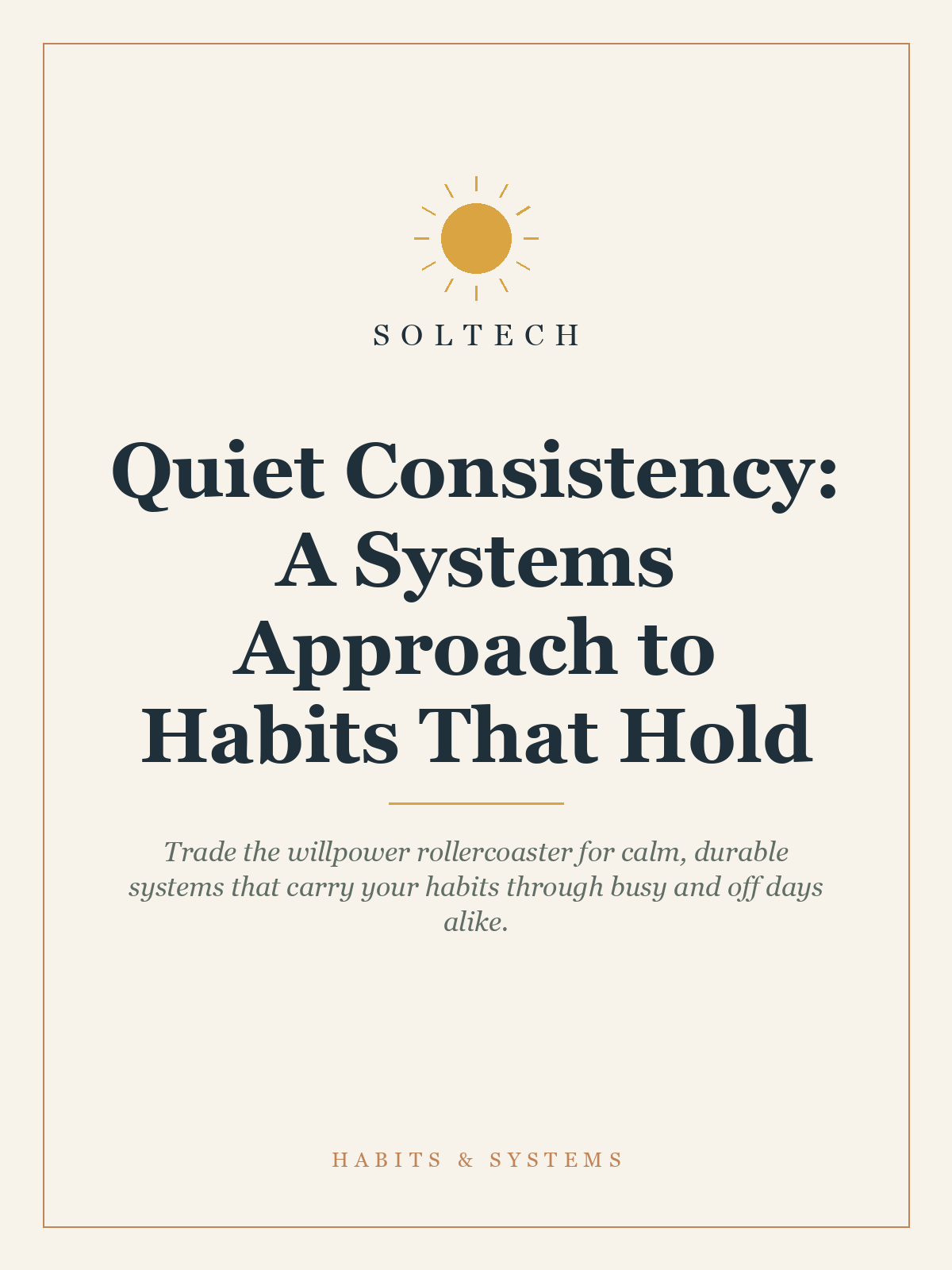 SOLTECH

Quiet Consistency: A Systems Approach to Habits That Hold

Trade the willpower rollercoaster for calm, durable systems that carry your habits through busy and off days alike.

HABITS & SYSTEMS